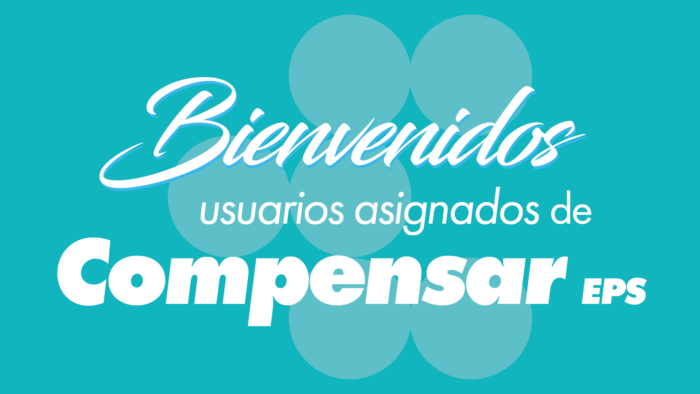 Bienvenidos
usuarios asignados de
Compensar EPS